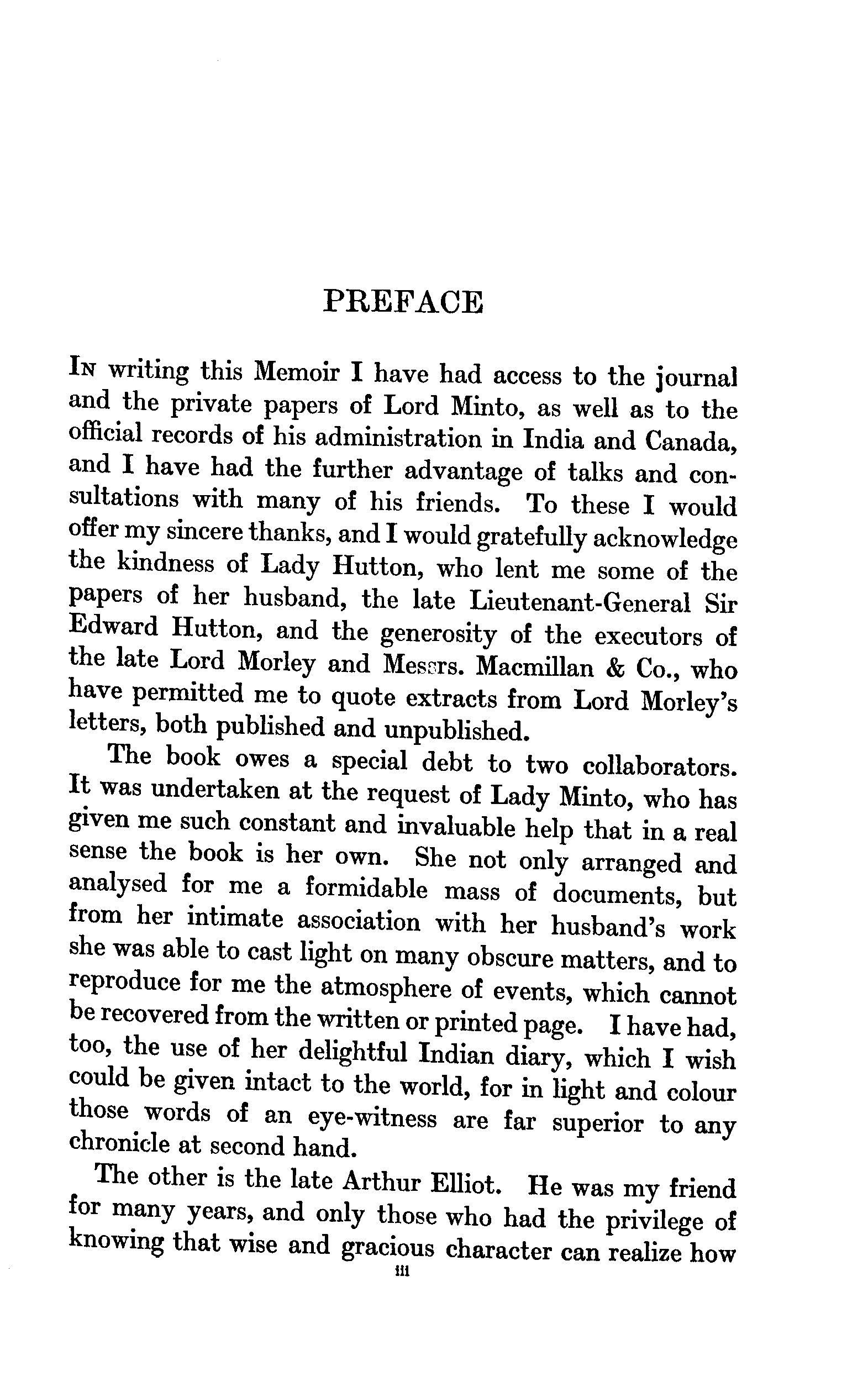 PREFACE

In writing this Memoir I have had access to the journal and the private papers of Lord Minto, as well as to the official records of his administration in India and Canada, and I have had the further advantage of talks and consultations with many of his friends. To these I would offer my sincere thanks, and I would gratefully acknowledge the kindness of Lady Hutton, who lent me some of the papers of her husband, the late Lieutenant-General Sir Edward Hutton, and the generosity of the executors of the late Lord Morley and Messrs. Macmillan & Co., who have permitted me to quote extracts from Lord Morley's letters, both published and unpublished.

The book owes a special debt to two collaborators. It was undertaken at the request of Lady Minto, who has given me such constant and invaluable help that in a real sense the book is her own. She not only arranged and analysed for me a formidable mass of documents, but from her intimate association with her husband's work she was able to cast light on many obscure matters, and to reproduce for me the atmosphere of events, which cannot be recovered from the written or printed page. I have had, too, the use of her delightful Indian diary, which I wish could be given intact to the world, for in light and colour those words of an eye-witness are far superior to any chronicle at second hand.

The other is the late Arthur Elliot. He was my friend for many years, and only those who had the privilege of knowing that wise and gracious character can realize how

iii